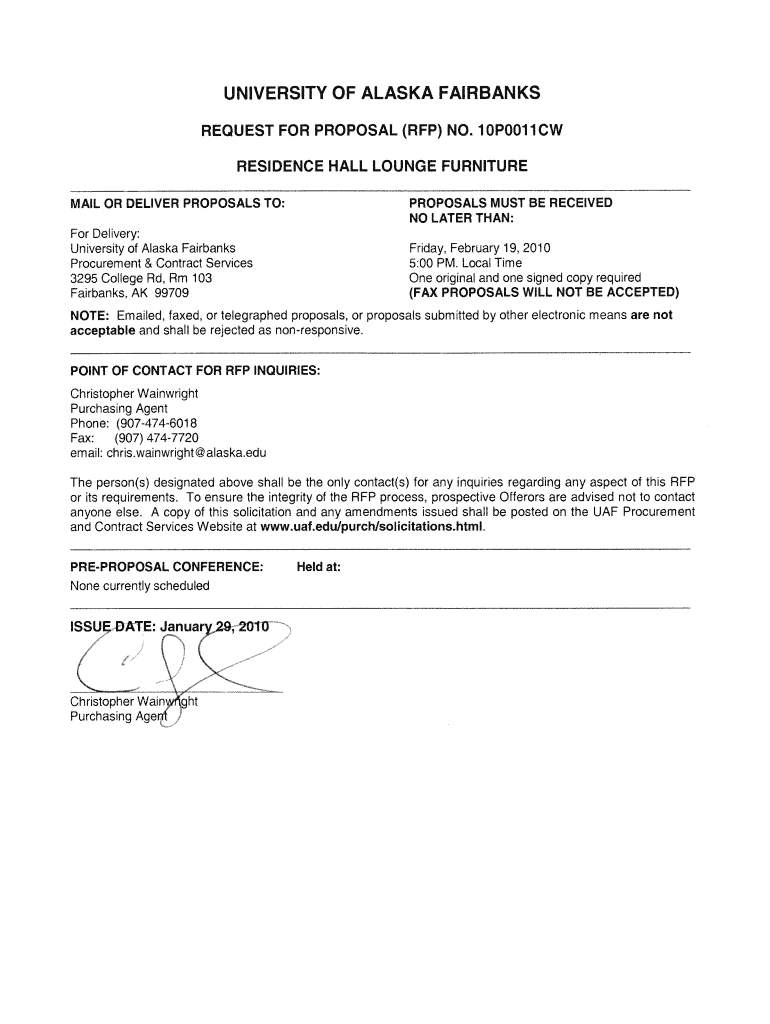 UNIVERSITY OF ALASKA FAIRBANKS

REQUEST FOR PROPOSAL (RFP) NO. 10P0011CW

RESIDENCE HALL LOUNGE FURNITURE

MAIL OR DELIVER PROPOSALS TO:

For Delivery:
University of Alaska Fairbanks
Procurement & Contract Services
3295 College Rd, Rm 103
Fairbanks, AK 99709

PROPOSALS MUST BE RECEIVED NO LATER THAN:

Friday, February 19, 2010
5:00 PM. Local Time
One original and one signed copy required
(FAX PROPOSALS WILL NOT BE ACCEPTED)

NOTE: Emailed, faxed, or telegraphed proposals, or proposals submitted by other electronic means are not acceptable and shall be rejected as non-responsive.

POINT OF CONTACT FOR RFP INQUIRIES:

Christopher Wainwright
Purchasing Agent
Phone: (907-474-6018
Fax: (907) 474-7720
email: chris.wainwright@alaska.edu

The person(s) designated above shall be the only contact(s) for any inquiries regarding any aspect of this RFP or its requirements. To ensure the integrity of the RFP process, prospective Offerors are advised not to contact anyone else. A copy of this solicitation and any amendments issued shall be posted on the UAF Procurement and Contract Services Website at www.uaf.edu/purch/solicitations.html.

PRE-PROPOSAL CONFERENCE: Held at:
None currently scheduled

ISSUE DATE: January 29, 2010

Christopher Wainwright
Purchasing Agent